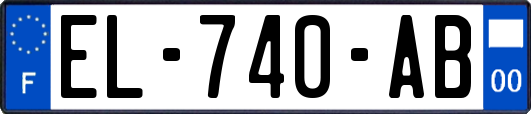 F

EL-740-AB

00